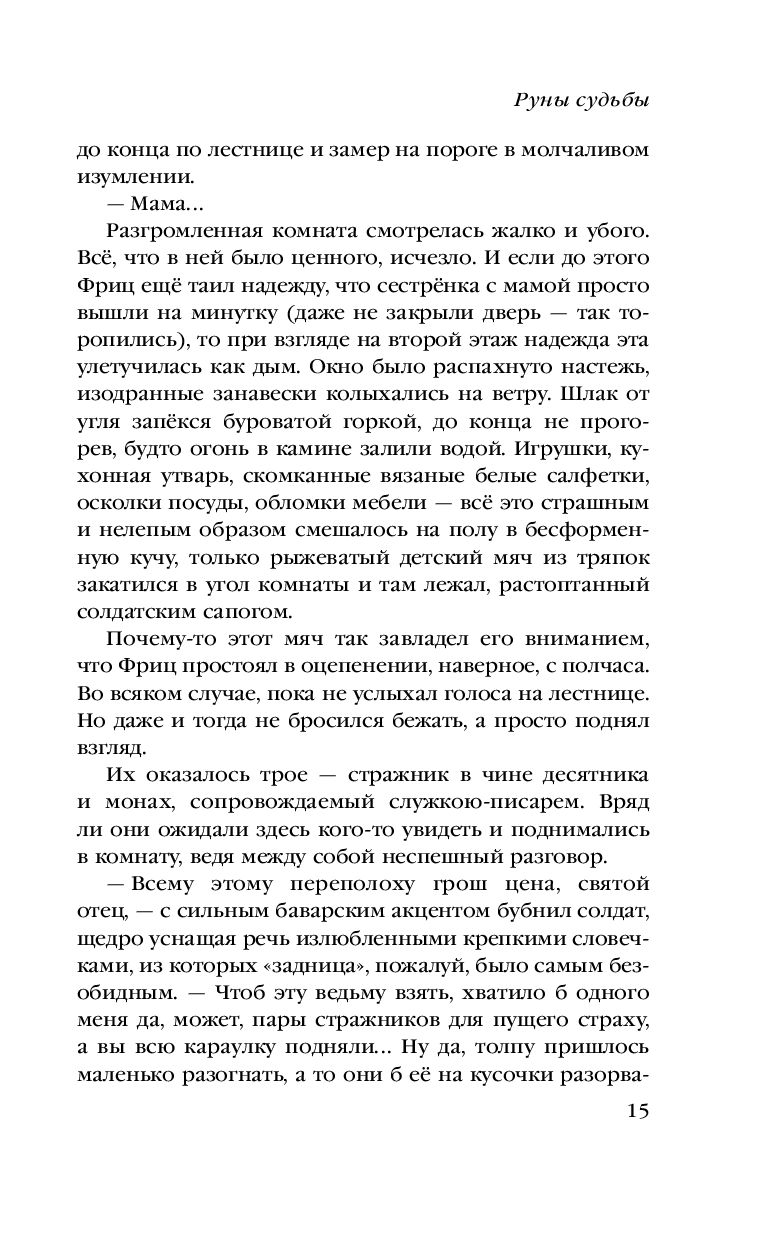 Руны судьбы

до конца по лестнице и замер на пороге в молчаливом изумлении.

— Мама...

Разгромленная комната смотрелась жалко и убого. Всё, что в ней было ценного, исчезло. И если до этого Фриц ещё таил надежду, что сестрёнка с мамой просто вышли на минутку (даже не закрыли дверь — так торопились), то при взгляде на второй этаж надежда эта улетучилась как дым. Окно было распахнуто настежь, изодранные занавески колыхались на ветру. Шлак от угля запёкся буроватой горкой, до конца не прогорев, будто огонь в камине залили водой. Игрушки, кухонная утварь, скомканные вязаные белые салфетки, осколки посуды, обломки мебели — всё это страшным и нелепым образом смешалось на полу в бесформенную кучу, только рыжеватый детский мяч из тряпок закатился в угол комнаты и там лежал, растоптанный солдатским сапогом.

Почему-то этот мяч так завладел его вниманием, что Фриц простоял в оцепенении, наверное, с полчаса. Во всяком случае, пока не услыхал голоса на лестнице. Но даже и тогда не бросился бежать, а просто поднял взгляд.

Их оказалось трое — стражник в чине десятника и монах, сопровождаемый служкою-писарем. Вряд ли они ожидали здесь кого-то увидеть и поднимались в комнату, ведя между собой неспешный разговор.

— Всему этому переполоху грош цена, святой отец, — с сильным баварским акцентом бубнил солдат, щедро уснащая речь излюбленными крепкими словечками, из которых «задница», пожалуй, было самым безобидным. — Чтоб эту ведьму взять, хватило б одного меня да, может, пары стражников для пущего страху, а вы всю караулку подняли... Ну да, толпу пришлось маленько разогнать, а то они б её на кусочки разорва-

15